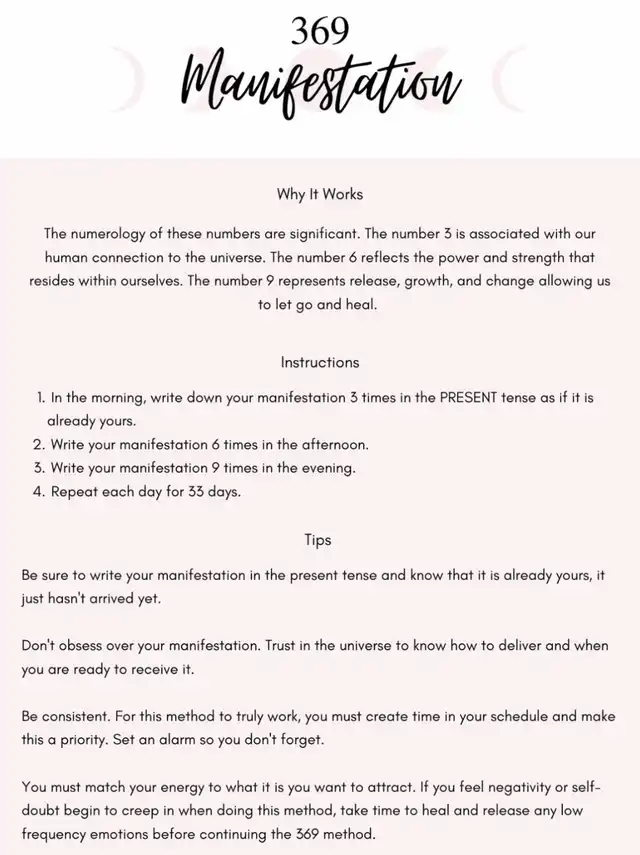 369
Manifestation

Why It Works

The numerology of these numbers are significant. The number 3 is associated with our human connection to the universe. The number 6 reflects the power and strength that resides within ourselves. The number 9 represents release, growth, and change allowing us to let go and heal.

Instructions

1. In the morning, write down your manifestation 3 times in the PRESENT tense as if it is already yours.
2. Write your manifestation 6 times in the afternoon.
3. Write your manifestation 9 times in the evening.
4. Repeat each day for 33 days.

Tips

Be sure to write your manifestation in the present tense and know that it is already yours, it just hasn't arrived yet.

Don't obsess over your manifestation. Trust in the universe to know how to deliver and when you are ready to receive it.

Be consistent. For this method to truly work, you must create time in your schedule and make this a priority. Set an alarm so you don't forget.

You must match your energy to what it is you want to attract. If you feel negativity or self-doubt begin to creep in when doing this method, take time to heal and release any low frequency emotions before continuing the 369 method.